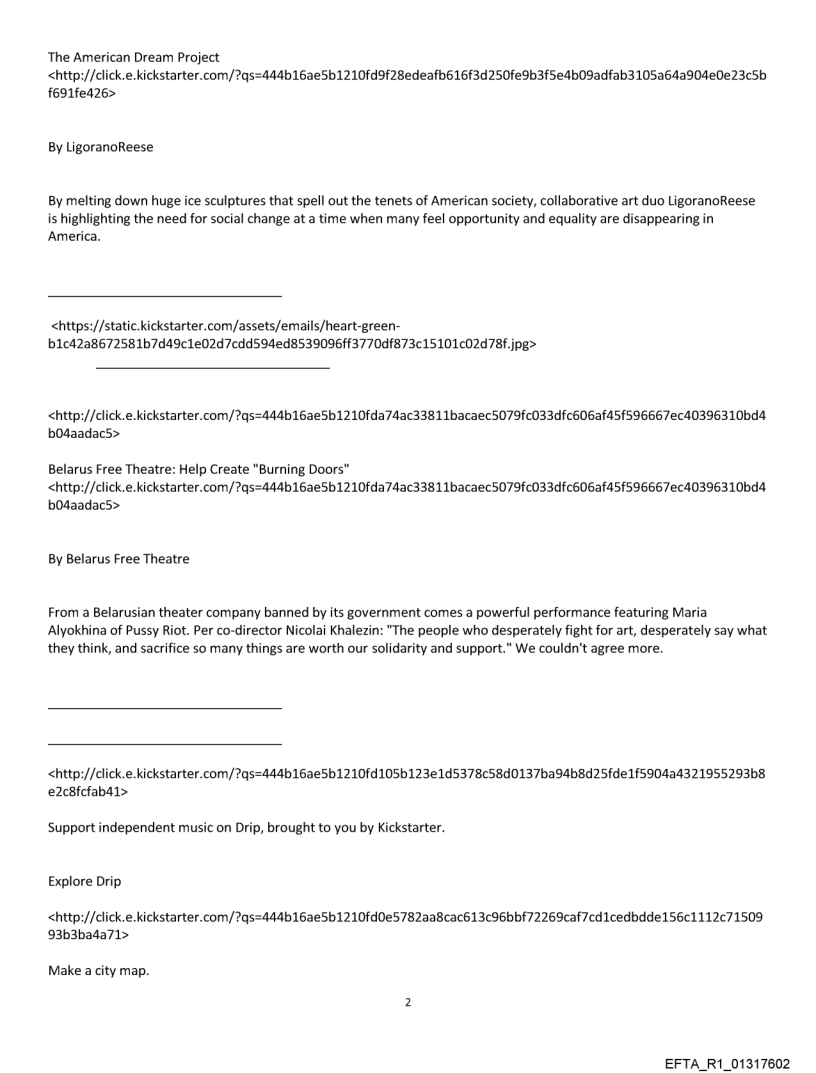 The American Dream Project
<http://click.e.kickstarter.com/?qs=444b16ae5b1210fd9f28edeafb616f3d250fe9b3f5e4b09adfab3105a64a904e0e23c5bf691fe426>

By LigoranoReese

By melting down huge ice sculptures that spell out the tenets of American society, collaborative art duo LigoranoReese is highlighting the need for social change at a time when many feel opportunity and equality are disappearing in America.

<https://static.kickstarter.com/assets/emails/heart-green-b1c42a8672581b7d49c1e02d7cdd594ed8539096ff3770df873c15101c02d78f.jpg>

<http://click.e.kickstarter.com/?qs=444b16ae5b1210fda74ac33811bacaec5079fc033dfc606af45f596667ec40396310bd4b04aadac5>

Belarus Free Theatre: Help Create "Burning Doors"
<http://click.e.kickstarter.com/?qs=444b16ae5b1210fda74ac33811bacaec5079fc033dfc606af45f596667ec40396310bd4b04aadac5>

By Belarus Free Theatre

From a Belarusian theater company banned by its government comes a powerful performance featuring Maria Alyokhina of Pussy Riot. Per co-director Nicolai Khalezin: "The people who desperately fight for art, desperately say what they think, and sacrifice so many things are worth our solidarity and support." We couldn't agree more.

<http://click.e.kickstarter.com/?qs=444b16ae5b1210fd105b123e1d5378c58d0137ba94b8d25fde1f5904a4321955293b8e2c8fcfab41>

Support independent music on Drip, brought to you by Kickstarter.

Explore Drip

<http://click.e.kickstarter.com/?qs=444b16ae5b1210fd0e5782aa8cac613c96bbf72269caf7cd1cedbdde156c1112c7150993b3ba4a71>

Make a city map.

2

EFTA_R1_01317602